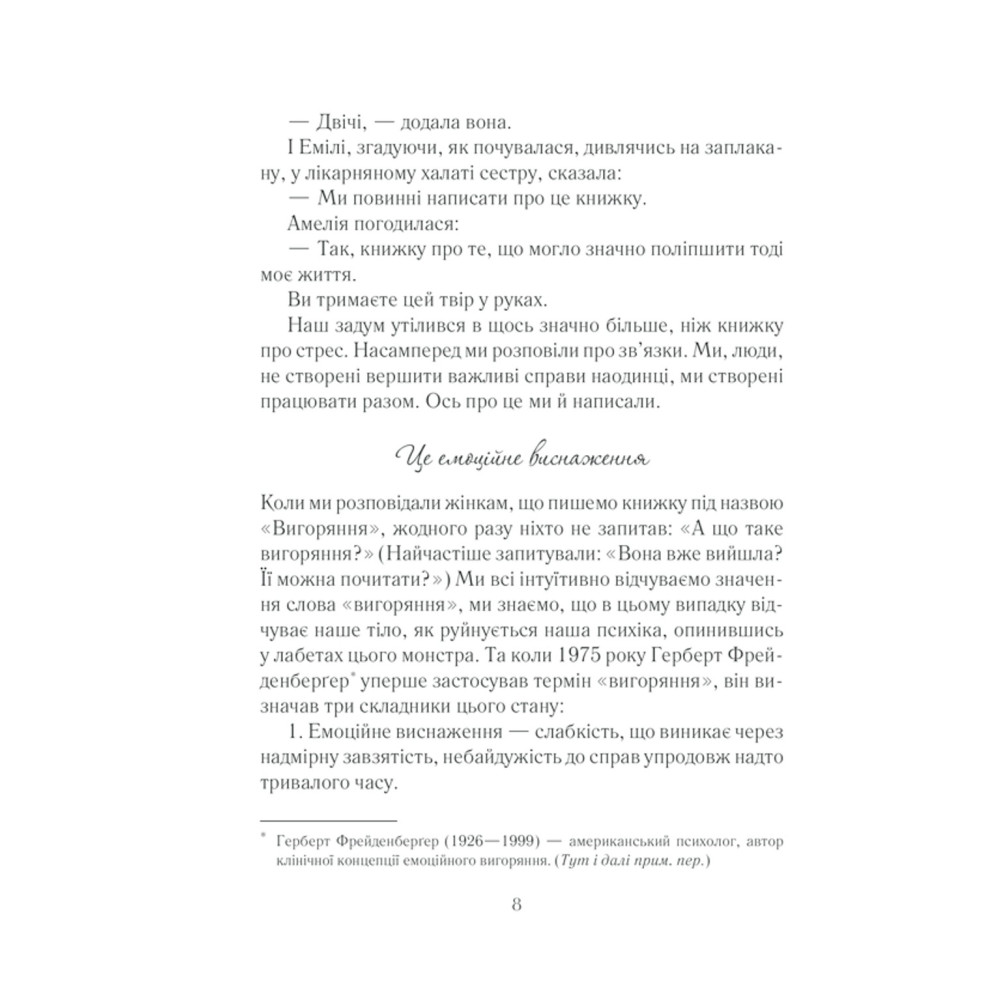 — Двічі, — додала вона.

І Емілі, згадуючи, як почувалася, дивлячись на заплакану, у лікарняному халаті сестру, сказала:

— Ми повинні написати про це книжку.

Амелія погодилася:

— Так, книжку про те, що могло значно поліпшити тоді моє життя.

Ви тримаєте цей твір у руках.

Наш задум утілився в щось значно більше, ніж книжку про стрес. Насамперед ми розповіли про зв'язки. Ми, люди, не створені вершити важливі справи наодинці, ми створені працювати разом. Ось про це ми й написали.

Це емоційне виснаження

Коли ми розповідали жінкам, що пишемо книжку під назвою «Вигоряння», жодного разу ніхто не запитав: «А що таке вигоряння?» (Найчастіше запитували: «Вона вже вийшла? Її можна почитати?») Ми всі інтуїтивно відчуваємо значення слова «вигоряння», ми знаємо, що в цьому випадку відчуває наше тіло, як руйнується наша психіка, опинившись у лабетах цього монстра. Та коли 1975 року Герберт Фрейденбергер* уперше застосував термін «вигоряння», він визначав три складники цього стану:

1. Емоційне виснаження — слабкість, що виникає через надмірну завзятість, небайдужість до справ упродовж надто тривалого часу.

* Герберт Фрейденбергер (1926—1999) — американський психолог, автор клінічної концепції емоційного вигоряння. (Тут і далі прим. пер.)

8